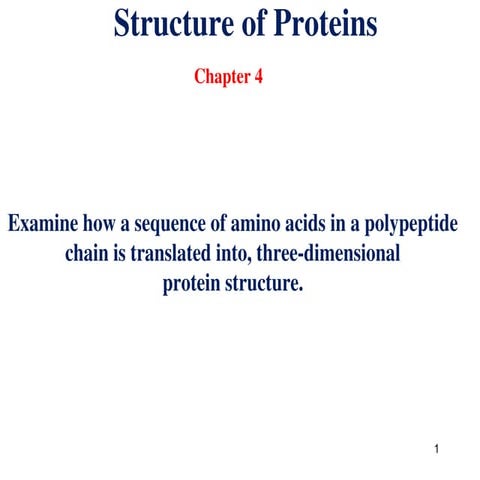 Structure of Proteins

Chapter 4

Examine how a sequence of amino acids in a polypeptide chain is translated into, three-dimensional protein structure.

1